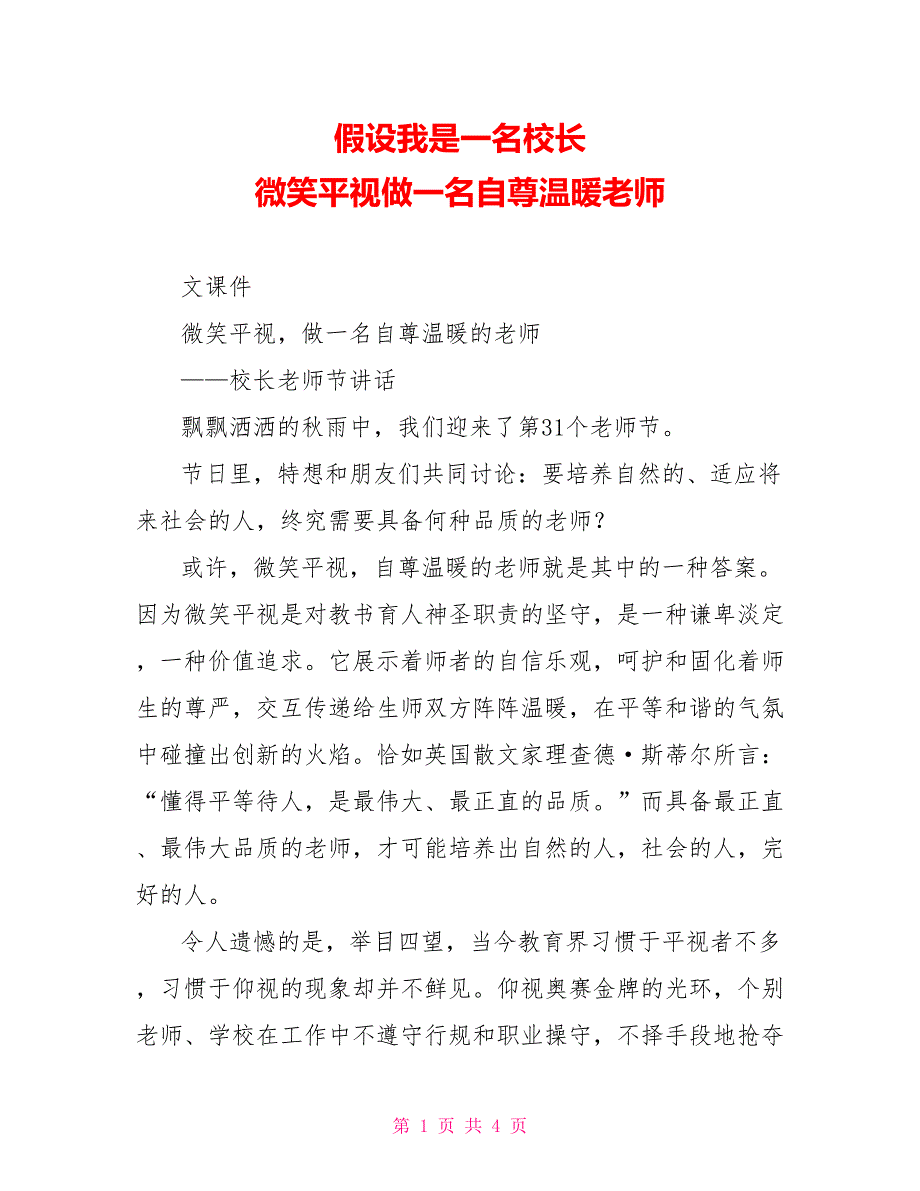 假设我是一名校长
微笑平视做一名自尊温暖老师

文课件

微笑平视，做一名自尊温暖的老师

——校长老师节讲话

飘飘洒洒的秋雨中，我们迎来了第31个老师节。

节日里，特想和朋友们共同讨论：要培养自然的、适应将来社会的人，终究需要具备何种品质的老师？

或许，微笑平视，自尊温暖的老师就是其中的一种答案。因为微笑平视是对教书育人神圣职责的坚守，是一种谦卑淡定，一种价值追求。它展示着师者的自信乐观，呵护和固化着师生的尊严，交互传递给生师双方阵阵温暖，在平等和谐的气氛中碰撞出创新的火焰。恰如英国散文家理查德·斯蒂尔所言：“懂得平等待人，是最伟大、最正直的品质。”而具备最正直、最伟大品质的老师，才可能培养出自然的人，社会的人，完好的人。

令人遗憾的是，举目四望，当今教育界习惯于平视者不多，习惯于仰视的现象却并不鲜见。仰视奥赛金牌的光环，个别老师、学校在工作中不遵守行规和职业操守，不择手段地抢夺

第 1 页 共 4 页